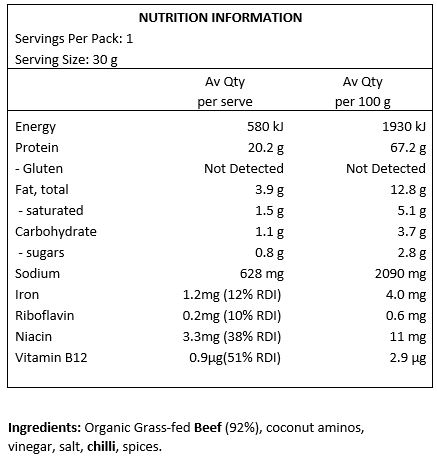 NUTRITION INFORMATION
Servings Per Pack: 1
Serving Size: 30 g

| | Av Qty per serve | Av Qty per 100 g |
|---|---|---|
| Energy | 580 kJ | 1930 kJ |
| Protein | 20.2 g | 67.2 g |
| - Gluten | Not Detected | Not Detected |
| Fat, total | 3.9 g | 12.8 g |
| - saturated | 1.5 g | 5.1 g |
| Carbohydrate | 1.1 g | 3.7 g |
| - sugars | 0.8 g | 2.8 g |
| Sodium | 628 mg | 2090 mg |
| Iron | 1.2mg (12% RDI) | 4.0 mg |
| Riboflavin | 0.2mg (10% RDI) | 0.6 mg |
| Niacin | 3.3mg (38% RDI) | 11 mg |
| Vitamin B12 | 0.9µg(51% RDI) | 2.9 µg |

Ingredients: Organic Grass-fed Beef (92%), coconut aminos, vinegar, salt, chilli, spices.